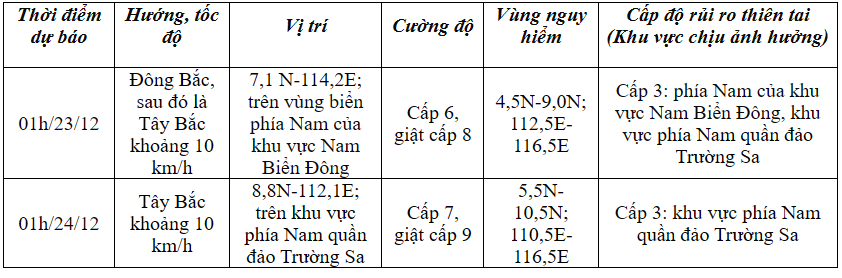 | Thời điểm dự báo | Hướng, tốc độ | Vị trí | Cường độ | Vùng nguy hiểm | Cấp độ rủi ro thiên tai (Khu vực chịu ảnh hưởng) |
|---|---|---|---|---|---|
| 01h/23/12 | Đông Bắc, sau đó là Tây Bắc khoảng 10 km/h | 7,1 N-114,2E; trên vùng biển phía Nam của khu vực Nam Biển Đông | Cấp 6, giật cấp 8 | 4,5N-9,0N; 112,5E-116,5E | Cấp 3: phía Nam của khu vực Nam Biển Đông, khu vực phía Nam quần đảo Trường Sa |
| 01h/24/12 | Tây Bắc khoảng 10 km/h | 8,8N-112,1E; trên khu vực phía Nam quần đảo Trường Sa | Cấp 7, giật cấp 9 | 5,5N-10,5N; 110,5E-116,5E | Cấp 3: khu vực phía Nam quần đảo Trường Sa |